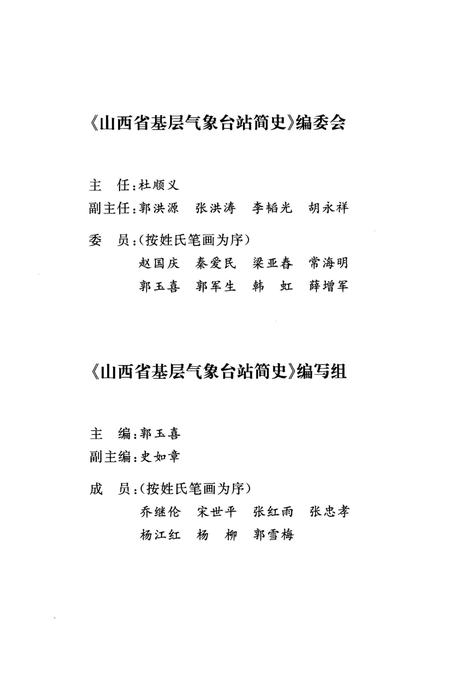 《山西省基层气象台站简史》编委会

主　任：杜顺义

副主任：郭洪源　张洪涛　李韬光　胡永祥

委　员：(按姓氏笔画为序)

赵国庆　秦爱民　梁亚春　常海明

郭玉喜　郭军生　韩　虹　薛增军

《山西省基层气象台站简史》编写组

主　编：郭玉喜

副主编：史如章

成　员：(按姓氏笔画为序)

乔继伦　宋世平　张红雨　张忠孝

杨江红　杨　柳　郭雪梅